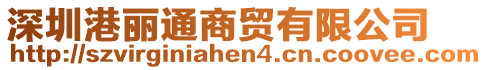 深圳港丽通商贸有限公司
http://szvirginiahen4.cn.coovee.com